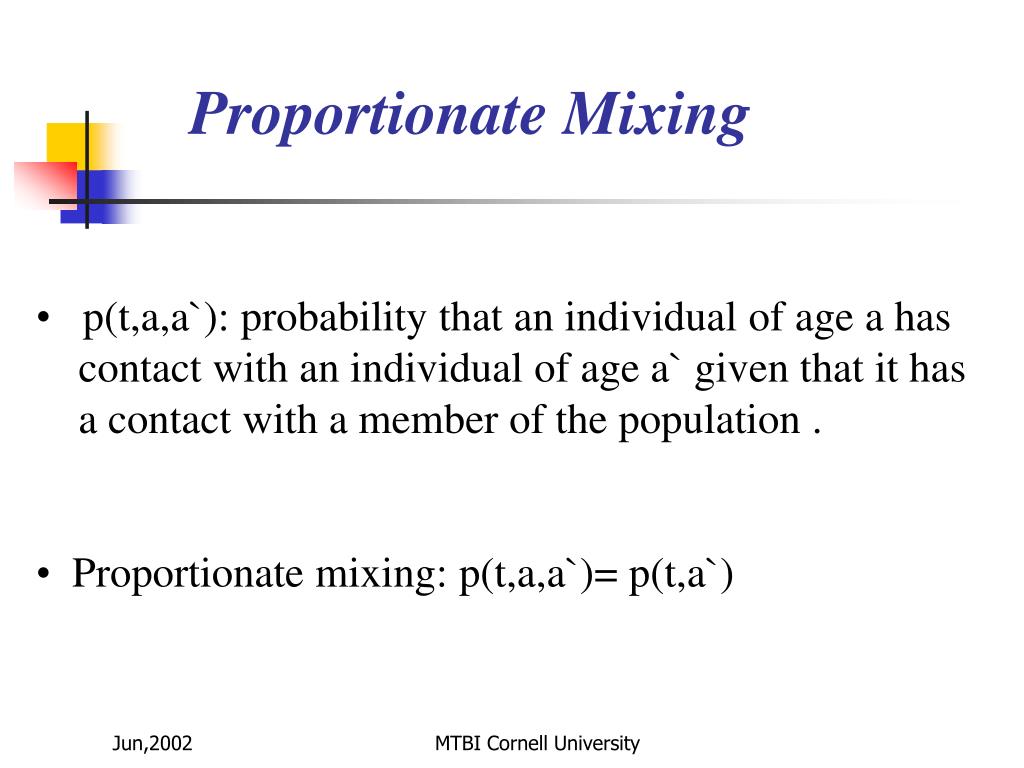 Proportionate Mixing

• p(t,a,a`): probability that an individual of age a has contact with an individual of age a` given that it has a contact with a member of the population .

• Proportionate mixing: p(t,a,a`)= p(t,a`)

Jun,2002

MTBI Cornell University